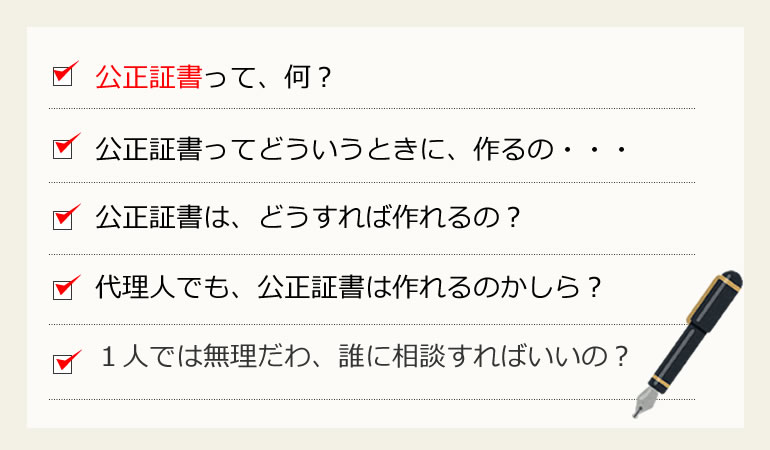 公正証書って、何？

公正証書ってどういうときに、作るの・・・

公正証書は、どうすれば作れるの？

代理人でも、公正証書は作れるのかしら？

１人では無理だわ、誰に相談すればいいの？